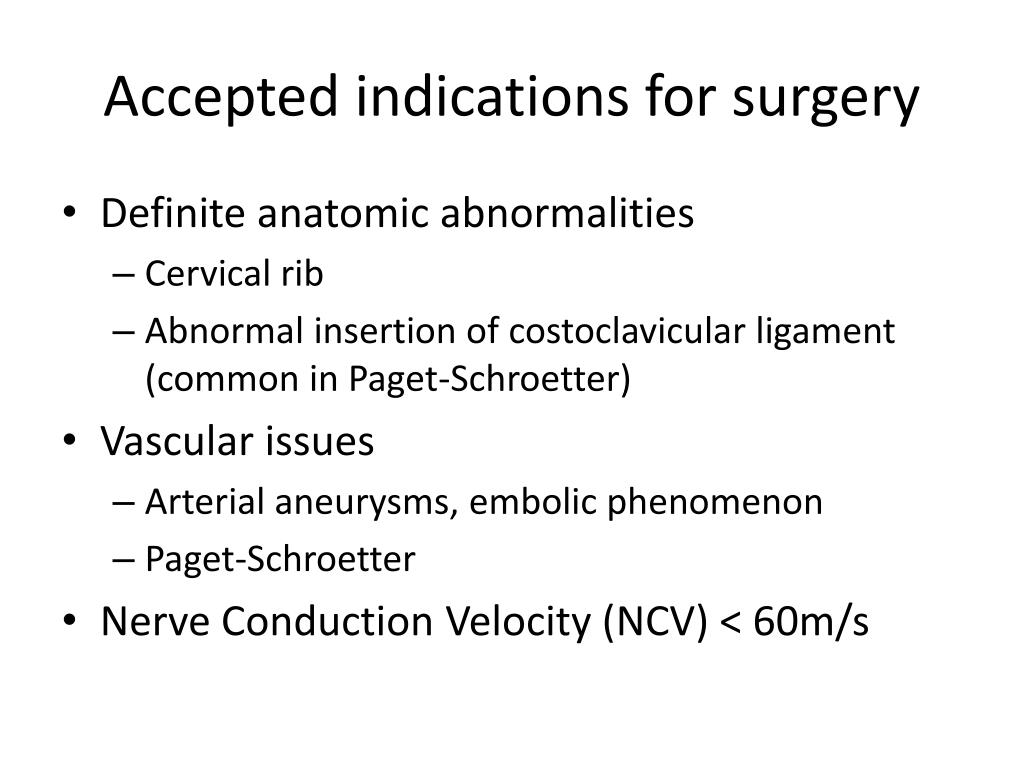 Accepted indications for surgery

• Definite anatomic abnormalities
– Cervical rib
– Abnormal insertion of costoclavicular ligament (common in Paget-Schroetter)

• Vascular issues
– Arterial aneurysms, embolic phenomenon
– Paget-Schroetter

• Nerve Conduction Velocity (NCV) < 60m/s